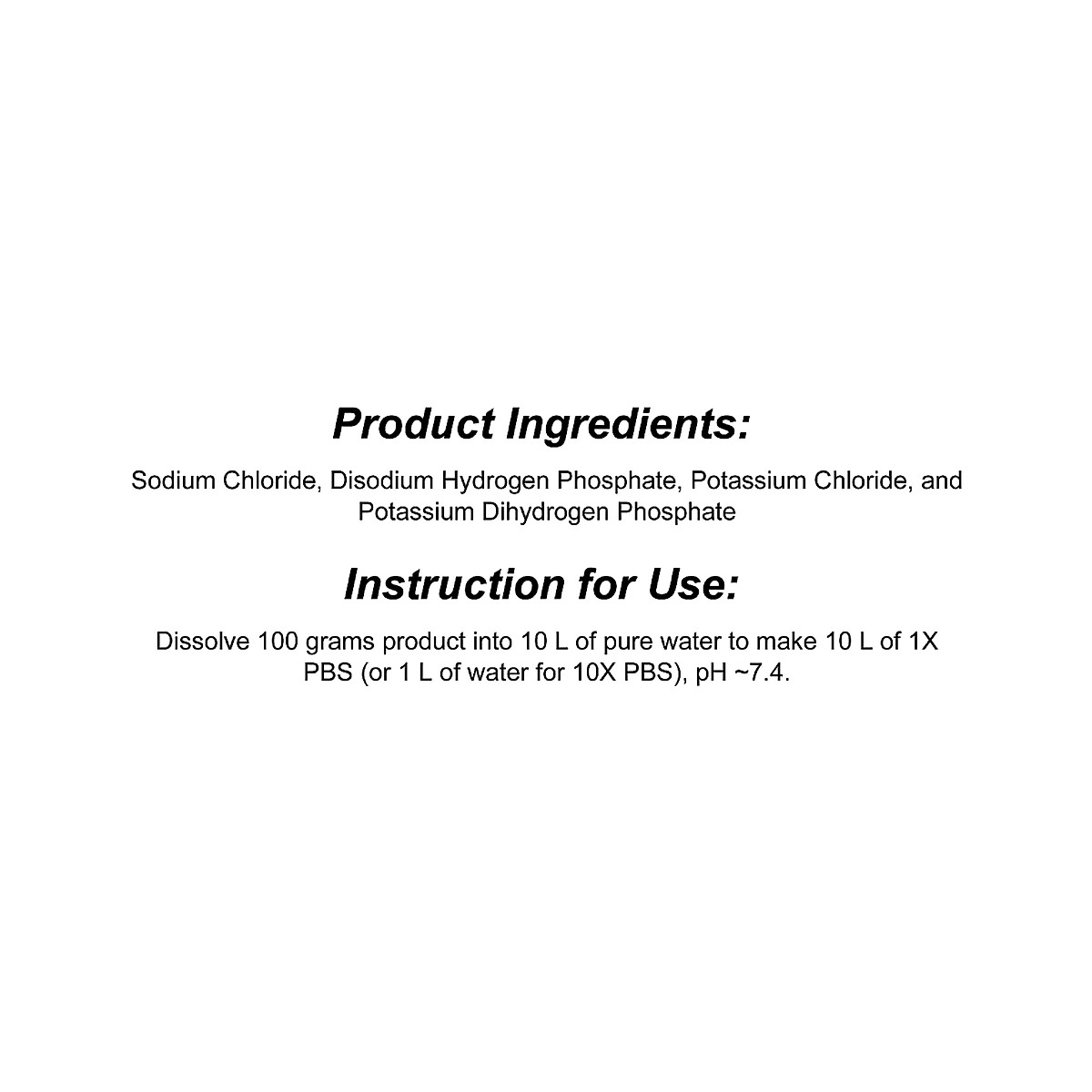 Product Ingredients:

Sodium Chloride, Disodium Hydrogen Phosphate, Potassium Chloride, and Potassium Dihydrogen Phosphate

Instruction for Use:

Dissolve 100 grams product into 10 L of pure water to make 10 L of 1X PBS (or 1 L of water for 10X PBS), pH ~7.4.